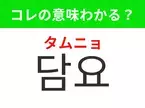 コレの意味わかる？

タムニョ
담요